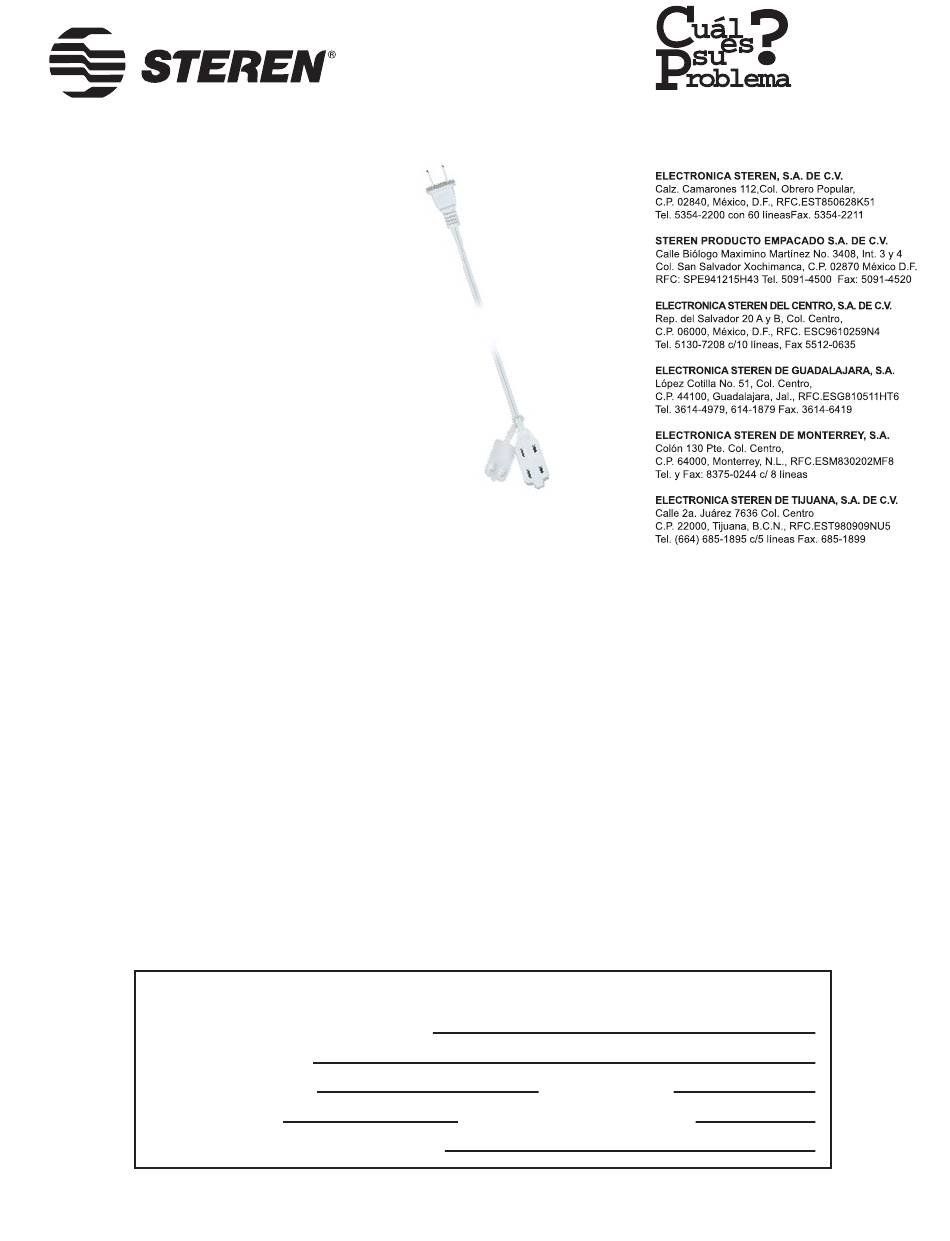 STEREN®

Cuál es su Problema?

ELECTRONICA STEREN, S.A. DE C.V.
Calz. Camarones 112,Col. Obrero Popular,
C.P. 02840, México, D.F., RFC.EST850628K51
Tel. 5354-2200 con 60 líneasFax. 5354-2211

STEREN PRODUCTO EMPACADO S.A. DE C.V.
Calle Biólogo Maximino Martínez No. 3408, Int. 3 y 4
Col. San Salvador Xochimanca, C.P. 02870 México D.F.
RFC: SPE941215H43 Tel. 5091-4500 Fax: 5091-4520

ELECTRONICA STEREN DEL CENTRO, S.A. DE C.V.
Rep. del Salvador 20 A y B, Col. Centro,
C.P. 06000, México, D.F., RFC. ESC9610259N4
Tel. 5130-7208 c/10 líneas, Fax 5512-0635

ELECTRONICA STEREN DE GUADALAJARA, S.A.
López Cotilla No. 51, Col. Centro,
C.P. 44100, Guadalajara, Jal., RFC.ESG810511HT6
Tel. 3614-4979, 614-1879 Fax. 3614-6419

ELECTRONICA STEREN DE MONTERREY, S.A.
Colón 130 Pte. Col. Centro,
C.P. 64000, Monterrey, N.L., RFC.ESM830202MF8
Tel. y Fax: 8375-0244 c/ 8 líneas

ELECTRONICA STEREN DE TIJUANA, S.A. DE C.V.
Calle 2a. Juárez 7636 Col. Centro
C.P. 22000, Tijuana, B.C.N., RFC.EST980909NU5
Tel. (664) 685-1895 c/5 líneas Fax. 685-1899